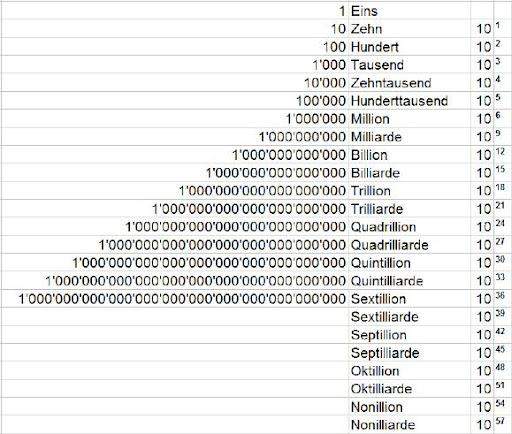 | | | |
|---|---|---|
| 1 | Eins | |
| 10 | Zehn | $10^{1}$ |
| 100 | Hundert | $10^{2}$ |
| 1'000 | Tausend | $10^{3}$ |
| 10'000 | Zehntausend | $10^{4}$ |
| 100'000 | Hunderttausend | $10^{5}$ |
| 1'000'000 | Million | $10^{6}$ |
| 1'000'000'000 | Milliarde | $10^{9}$ |
| 1'000'000'000'000 | Billion | $10^{12}$ |
| 1'000'000'000'000'000 | Billiarde | $10^{15}$ |
| 1'000'000'000'000'000'000 | Trillion | $10^{18}$ |
| 1'000'000'000'000'000'000'000 | Trilliarde | $10^{21}$ |
| 1'000'000'000'000'000'000'000'000 | Quadrillion | $10^{24}$ |
| 1'000'000'000'000'000'000'000'000'000 | Quadrilliarde | $10^{27}$ |
| 1'000'000'000'000'000'000'000'000'000'000 | Quintillion | $10^{30}$ |
| 1'000'000'000'000'000'000'000'000'000'000'000 | Quintilliarde | $10^{33}$ |
| 1'000'000'000'000'000'000'000'000'000'000'000'000 | Sextillion | $10^{36}$ |
| | Sextilliarde | $10^{39}$ |
| | Septillion | $10^{42}$ |
| | Septilliarde | $10^{45}$ |
| | Oktillion | $10^{48}$ |
| | Oktilliarde | $10^{51}$ |
| | Nonillion | $10^{54}$ |
| | Nonilliarde | $10^{57}$ |